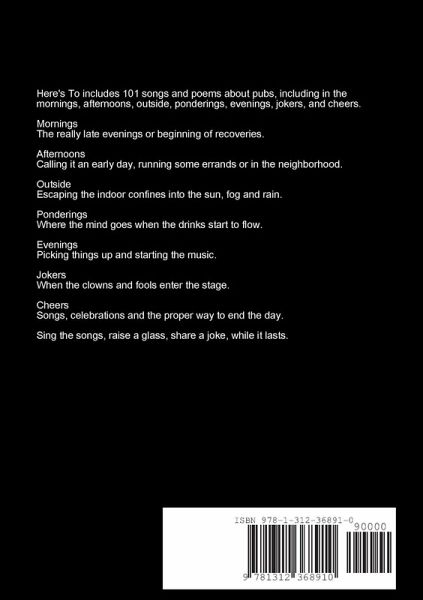 Here's To includes 101 songs and poems about pubs, including in the mornings, afternoons, outside, ponderings, evenings, jokers, and cheers.

Mornings
The really late evenings or beginning of recoveries.

Afternoons
Calling it an early day, running some errands or in the neighborhood.

Outside
Escaping the indoor confines into the sun, fog and rain.

Ponderings
Where the mind goes when the drinks start to flow.

Evenings
Picking things up and starting the music.

Jokers
When the clowns and fools enter the stage.

Cheers
Songs, celebrations and the proper way to end the day.

Sing the songs, raise a glass, share a joke, while it lasts.

ISBN 978-1-312-36891-0

90000

9 781312 368910